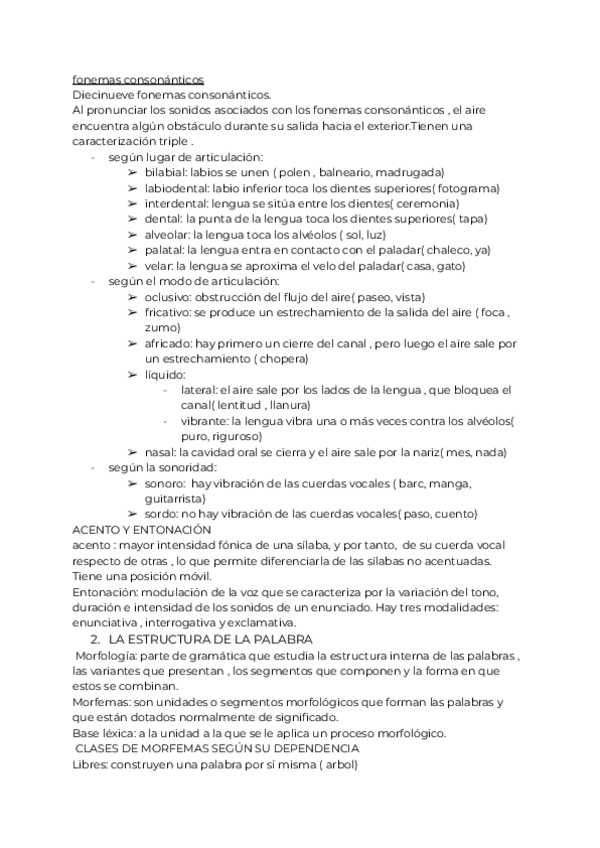 fonemas consonánticos
Diecinueve fonemas consonánticos.
Al pronunciar los sonidos asociados con los fonemas consonánticos , el aire encuentra algún obstáculo durante su salida hacia el exterior.Tienen una caracterización triple .

- según lugar de articulación:
  ➢ bilabial: labios se unen ( polen , balneario, madrugada)
  ➢ labiodental: labio inferior toca los dientes superiores( fotograma)
  ➢ interdental: lengua se sitúa entre los dientes( ceremonia)
  ➢ dental: la punta de la lengua toca los dientes superiores( tapa)
  ➢ alveolar: la lengua toca los alvéolos ( sol, luz)
  ➢ palatal: la lengua entra en contacto con el paladar( chaleco, ya)
  ➢ velar: la lengua se aproxima el velo del paladar( casa, gato)
- según el modo de articulación:
  ➢ oclusivo: obstrucción del flujo del aire( paseo, vista)
  ➢ fricativo: se produce un estrechamiento de la salida del aire ( foca , zumo)
  ➢ africado: hay primero un cierre del canal , pero luego el aire sale por un estrechamiento ( chopera)
  ➢ líquido:
    - lateral: el aire sale por los lados de la lengua , que bloquea el canal( lentitud , llanura)
    - vibrante: la lengua vibra una o más veces contra los alvéolos( puro, riguroso)
  ➢ nasal: la cavidad oral se cierra y el aire sale por la nariz( mes, nada)
- según la sonoridad:
  ➢ sonoro: hay vibración de las cuerdas vocales ( barc, manga, guitarrista)
  ➢ sordo: no hay vibración de las cuerdas vocales( paso, cuento)

ACENTO Y ENTONACIÓN
acento : mayor intensidad fónica de una sílaba, y por tanto, de su cuerda vocal respecto de otras , lo que permite diferenciarla de las sílabas no acentuadas. Tiene una posición móvil.
Entonación: modulación de la voz que se caracteriza por la variación del tono, duración e intensidad de los sonidos de un enunciado. Hay tres modalidades: enunciativa , interrogativa y exclamativa.

2. LA ESTRUCTURA DE LA PALABRA
Morfología: parte de gramática que estudia la estructura interna de las palabras , las variantes que presentan , los segmentos que componen y la forma en que estos se combinan.
Morfemas: son unidades o segmentos morfológicos que forman las palabras y que están dotados normalmente de significado.
Base léxica: a la unidad a la que se le aplica un proceso morfológico.
CLASES DE MORFEMAS SEGÚN SU DEPENDENCIA
Libres: construyen una palabra por sí misma ( arbol)